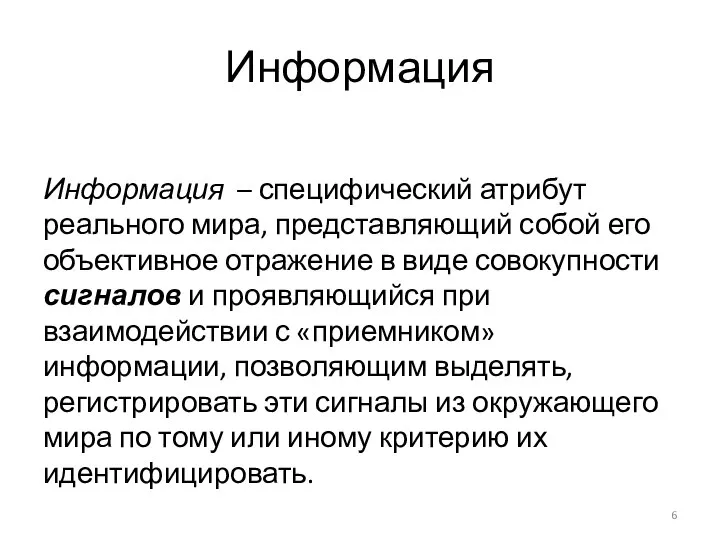 Информация

Информация – специфический атрибут реального мира, представляющий собой его объективное отражение в виде совокупности сигналов и проявляющийся при взаимодействии с «приемником» информации, позволяющим выделять, регистрировать эти сигналы из окружающего мира по тому или иному критерию их идентифицировать.

6